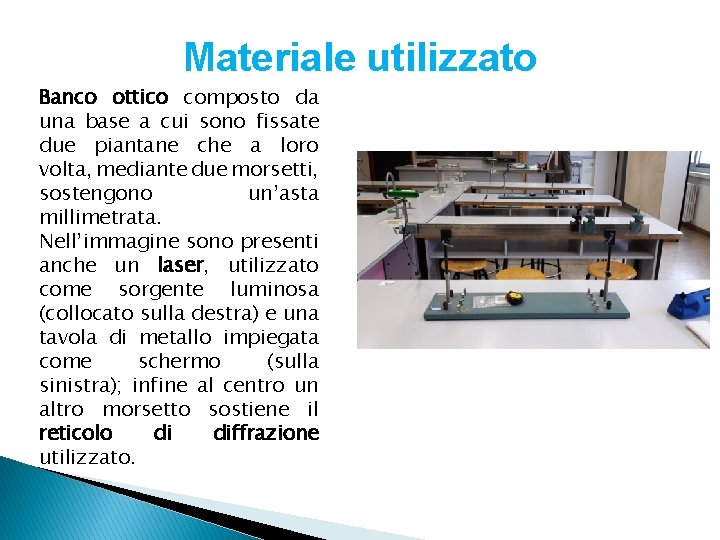 Materiale utilizzato

Banco ottico composto da una base a cui sono fissate due piantane che a loro volta, mediante due morsetti, sostengono un'asta millimetrata.
Nell'immagine sono presenti anche un laser, utilizzato come sorgente luminosa (collocato sulla destra) e una tavola di metallo impiegata come schermo (sulla sinistra); infine al centro un altro morsetto sostiene il reticolo di diffrazione utilizzato.